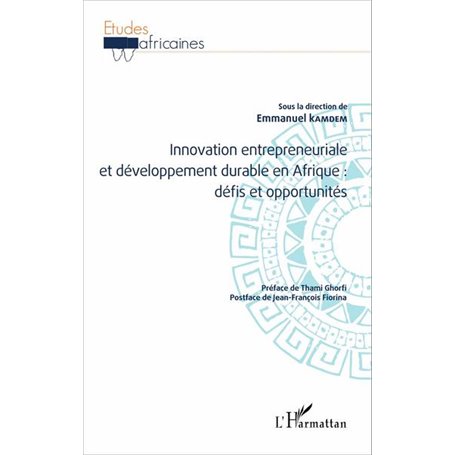 Etudes africaines

Sous la direction de
Emmanuel KAMDEM

Innovation entrepreneuriale et développement durable en Afrique : défis et opportunités

Préface de Thami Ghorfi
Postface de Jean-François Fiorina

L'Harmattan